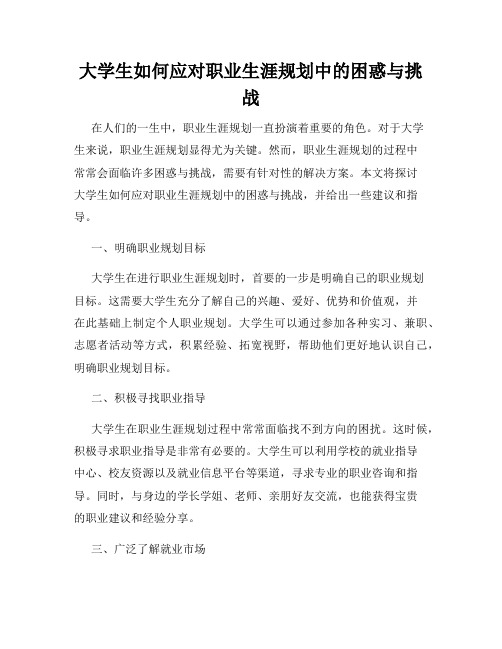 大学生如何应对职业生涯规划中的困惑与挑战

在人们的一生中，职业生涯规划一直扮演着重要的角色。对于大学生来说，职业生涯规划显得尤为关键。然而，职业生涯规划的过程中常常会面临许多困惑与挑战，需要有针对性的解决方案。本文将探讨大学生如何应对职业生涯规划中的困惑与挑战，并给出一些建议和指导。

一、明确职业规划目标

大学生在进行职业生涯规划时，首要的一步是明确自己的职业规划目标。这需要大学生充分了解自己的兴趣、爱好、优势和价值观，并在此基础上制定个人职业规划。大学生可以通过参加各种实习、兼职、志愿者活动等方式，积累经验、拓宽视野，帮助他们更好地认识自己，明确职业规划目标。

二、积极寻找职业指导

大学生在职业生涯规划过程中常常面临找不到方向的困扰。这时候，积极寻求职业指导是非常有必要的。大学生可以利用学校的就业指导中心、校友资源以及就业信息平台等渠道，寻求专业的职业咨询和指导。同时，与身边的学长学姐、老师、亲朋好友交流，也能获得宝贵的职业建议和经验分享。

三、广泛了解就业市场